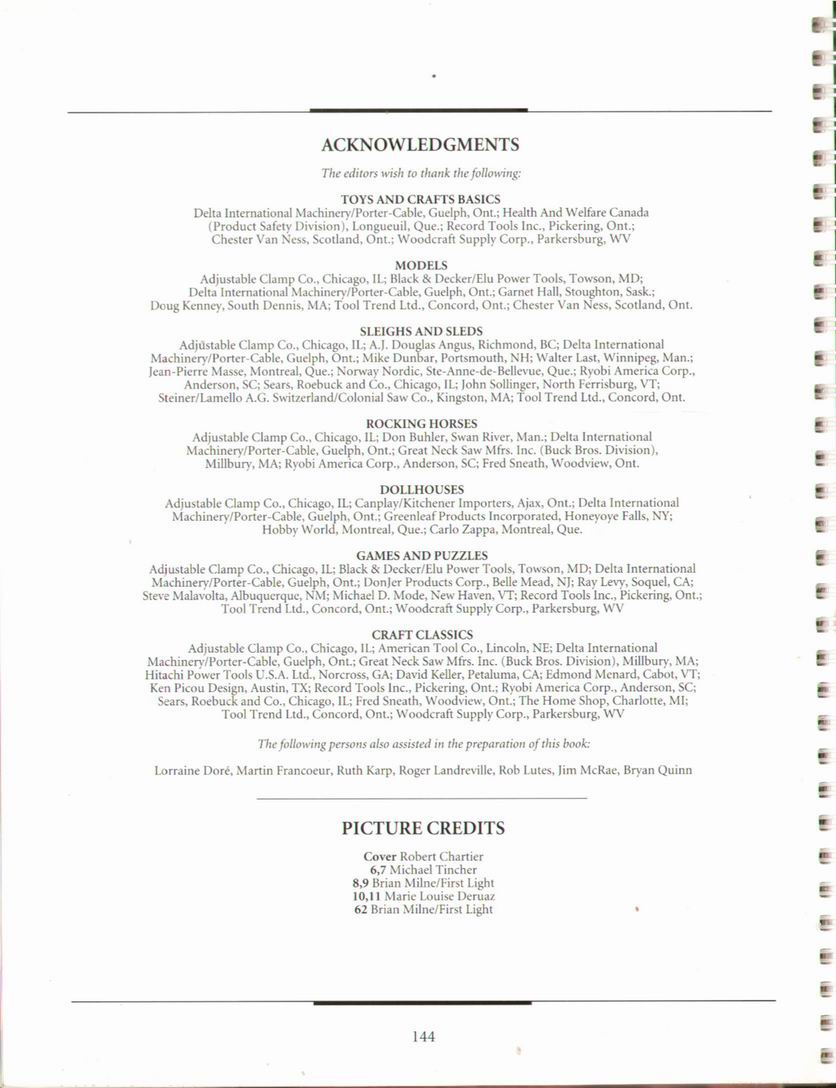 ACKNOWLEDGMENTS

The editors wish to thank the following:

TOYS AND CRAFTS BASICS
Delta International Machinery/Porter-Cable, Guelph, Ont.; Health And Welfare Canada (Product Safety Division), Longueuil, Que.; Record Tools Inc., Pickering, Ont.; Chester Van Ness, Scotland, Ont.; Woodcraft Supply Corp., Parkersburg, WV

MODELS
Adjustable Clamp Co., Chicago, IL; Black & Decker/Elu Power Tools, Towson, MD; Delta International Machinery/Porter-Cable, Guelph, Ont.; Garnet Hall, Stoughton, Sask.; Doug Kenney, South Dennis, MA; Tool Trend Ltd., Concord, Ont.; Chester Van Ness, Scotland, Ont.

SLEIGHS AND SLEDS
Adjustable Clamp Co., Chicago, IL; A.J. Douglas Angus, Richmond, BC; Delta International Machinery/Porter-Cable, Guelph, Ont.; Mike Dunbar, Portsmouth, NH; Walter Last, Winnipeg, Man.; Jean-Pierre Masse, Montreal, Que.; Norway Nordic, Ste-Anne-de-Bellevue, Que.; Ryobi America Corp., Anderson, SC; Sears, Roebuck and Co., Chicago, IL; John Sollinger, North Ferrisburg, VT; Steiner/Lamello A.G. Switzerland/Colonial Saw Co., Kingston, MA; Tool Trend Ltd., Concord, Ont.

ROCKING HORSES
Adjustable Clamp Co., Chicago, IL; Don Buhler, Swan River, Man.; Delta International Machinery/Porter-Cable, Guelph, Ont.; Great Neck Saw Mfrs. Inc. (Buck Bros. Division), Millbury, MA; Ryobi America Corp., Anderson, SC; Fred Sneath, Woodview, Ont.

DOLLHOUSES
Adjustable Clamp Co., Chicago, IL; Canplay/Kitchener Importers, Ajax, Ont.; Delta International Machinery/Porter-Cable, Guelph, Ont.; Greenleaf Products Incorporated, Honeyoye Falls, NY; Hobby World, Montreal, Que.; Carlo Zappa, Montreal, Que.

GAMES AND PUZZLES
Adjustable Clamp Co., Chicago, IL; Black & Decker/Elu Power Tools, Towson, MD; Delta International Machinery/Porter-Cable, Guelph, Ont.; DonJer Products Corp., Belle Mead, NJ; Ray Levy, Soquel, CA; Steve Malavolta, Albuquerque, NM; Michael D. Mode, New Haven, VT; Record Tools Inc., Pickering, Ont.; Tool Trend Ltd., Concord, Ont.; Woodcraft Supply Corp., Parkersburg, WV

CRAFT CLASSICS
Adjustable Clamp Co., Chicago, IL; American Tool Co., Lincoln, NE; Delta International Machinery/Porter-Cable, Guelph, Ont.; Great Neck Saw Mfrs. Inc. (Buck Bros. Division), Millbury, MA; Hitachi Power Tools U.S.A. Ltd., Norcross, GA; David Keller, Petaluma, CA; Edmond Menard, Cabot, VT; Ken Picou Design, Austin, TX; Record Tools Inc., Pickering, Ont.; Ryobi America Corp., Anderson, SC; Sears, Roebuck and Co., Chicago, IL; Fred Sneath, Woodview, Ont.; The Home Shop, Charlotte, MI; Tool Trend Ltd., Concord, Ont.; Woodcraft Supply Corp., Parkersburg, WV

The following persons also assisted in the preparation of this book:

Lorraine Doré, Martin Francoeur, Ruth Karp, Roger Landreville, Rob Lutes, Jim McRae, Bryan Quinn

PICTURE CREDITS

Cover Robert Chartier
6,7 Michael Tincher
8,9 Brian Milne/First Light
10,11 Marie Louise Deruaz
62 Brian Milne/First Light

144